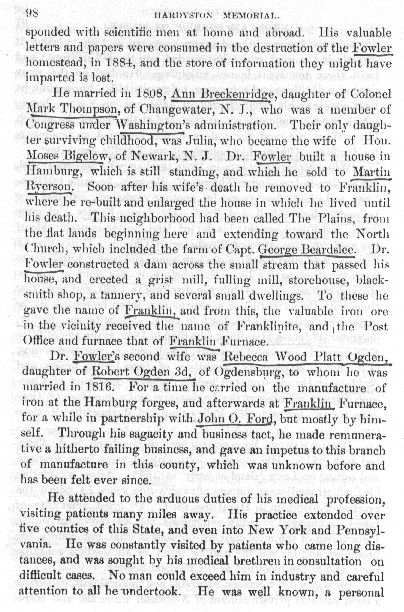 98 HARDYSTON MEMORIAL.

sponded with scientific men at home and abroad. His valuable letters and papers were consumed in the destruction of the Fowler homestead, in 1884, and the store of information they might have imparted is lost.

He married in 1808, Ann Breckenridge, daughter of Colonel Mark Thompson, of Changewater, N. J., who was a member of Congress under Washington's administration. Their only daughter surviving childhood, was Julia, who became the wife of Hon. Moses Bigelow, of Newark, N. J. Dr. Fowler built a house in Hamburg, which is still standing, and which he sold to Martin Ryerson. Soon after his wife's death he removed to Franklin, where he re-built and enlarged the house in which he lived until his death. This neighborhood had been called The Plains, from the flat lands beginning here and extending toward the North Church, which included the farm of Capt. George Beardslee. Dr. Fowler constructed a dam across the small stream that passed his house, and erected a grist mill, fulling mill, storehouse, blacksmith shop, a tannery, and several small dwellings. To these he gave the name of Franklin, and from this, the valuable iron ore in the vicinity received the name of Franklinite, and the Post Office and furnace that of Franklin Furnace.

Dr. Fowler's second wife was Rebecca Wood Platt Ogden, daughter of Robert Ogden 3d, of Ogdensburg, to whom he was married in 1816. For a time he carried on the manufacture of iron at the Hamburg forges, and afterwards at Franklin Furnace, for a while in partnership with John O. Ford, but mostly by himself. Through his sagacity and business tact, he made remunerative a hitherto failing business, and gave an impetus to this branch of manufacture in this county, which was unknown before and has been felt ever since.

He attended to the arduous duties of his medical profession, visiting patients many miles away. His practice extended over five counties of this State, and even into New York and Pennsylvania. He was constantly visited by patients who came long distances, and was sought by his medical brethren in consultation on difficult cases. No man could exceed him in industry and careful attention to all he undertook. He was well known, a personal